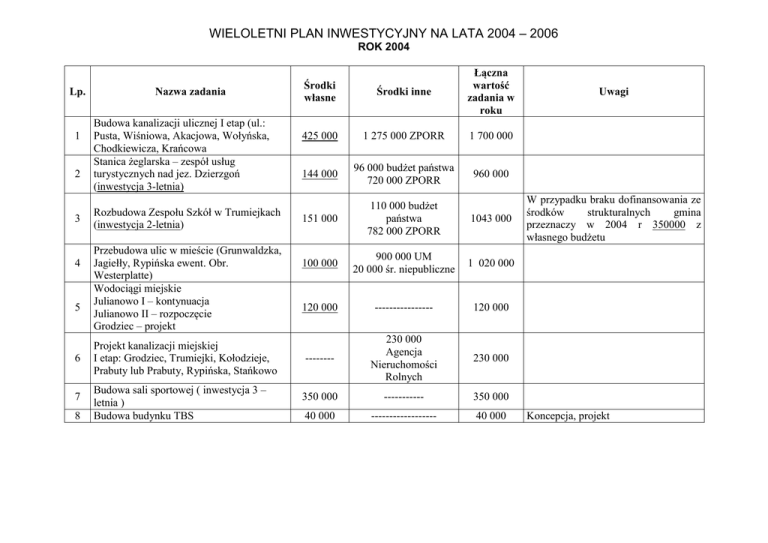 WIELOLETNI PLAN INWESTYCYJNY NA LATA 2004 – 2006
ROK 2004

| Lp. | Nazwa zadania | Środki własne | Środki inne | Łączna wartość zadania w roku | Uwagi |
|---|---|---|---|---|---|
| 1 | Budowa kanalizacji ulicznej I etap (ul.: Pusta, Wiśniowa, Akacjowa, Wołyńska, Chodkiewicza, Krańcowa | 425 000 | 1 275 000 ZPORR | 1 700 000 | |
| 2 | Stanica żeglarska – zespół usług turystycznych nad jez. Dzierzgoń (inwestycja 3-letnia) | 144 000 | 96 000 budżet państwa 720 000 ZPORR | 960 000 | |
| 3 | Rozbudowa Zespołu Szkół w Trumiejkach (inwestycja 2-letnia) | 151 000 | 110 000 budżet państwa 782 000 ZPORR | 1043 000 | W przypadku braku dofinansowania ze środków strukturalnych gmina przeznaczy w 2004 r 350000 z własnego budżetu |
| 4 | Przebudowa ulic w mieście (Grunwaldzka, Jagiełły, Rypińska ewent. Obr. Westerplatte) | 100 000 | 900 000 UM 20 000 śr. niepubliczne | 1 020 000 | |
| 5 | Wodociągi miejskie Julianowo I – kontynuacja Julianowo II – rozpoczęcie Grodziec – projekt | 120 000 | ---------------- | 120 000 | |
| 6 | Projekt kanalizacji miejskiej I etap: Grodziec, Trumiejki, Kołodzieje, Prabuty lub Prabuty, Rypińska, Stańkowo | -------- | 230 000 Agencja Nieruchomości Rolnych | 230 000 | |
| 7 | Budowa sali sportowej ( inwestycja 3 – letnia ) | 350 000 | ----------- | 350 000 | |
| 8 | Budowa budynku TBS | 40 000 | ------------------ | 40 000 | Koncepcja, projekt |